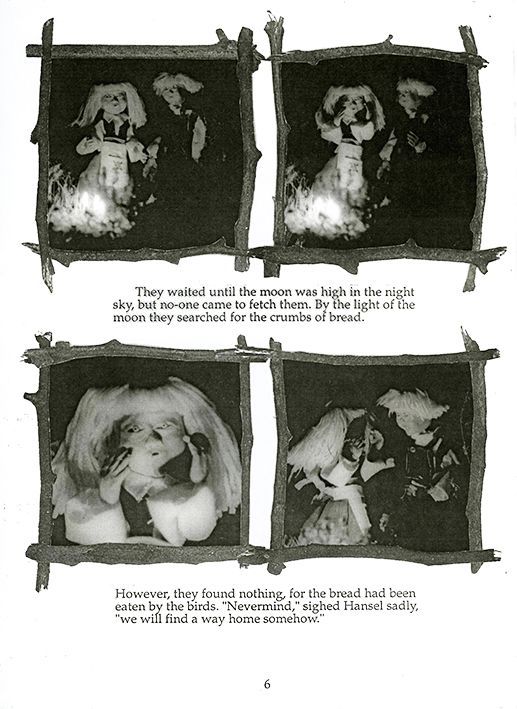 They waited until the moon was high in the night sky, but no-one came to fetch them. By the light of the moon they searched for the crumbs of bread.

However, they found nothing, for the bread had been eaten by the birds. "Nevermind," sighed Hansel sadly, "we will find a way home somehow."

6